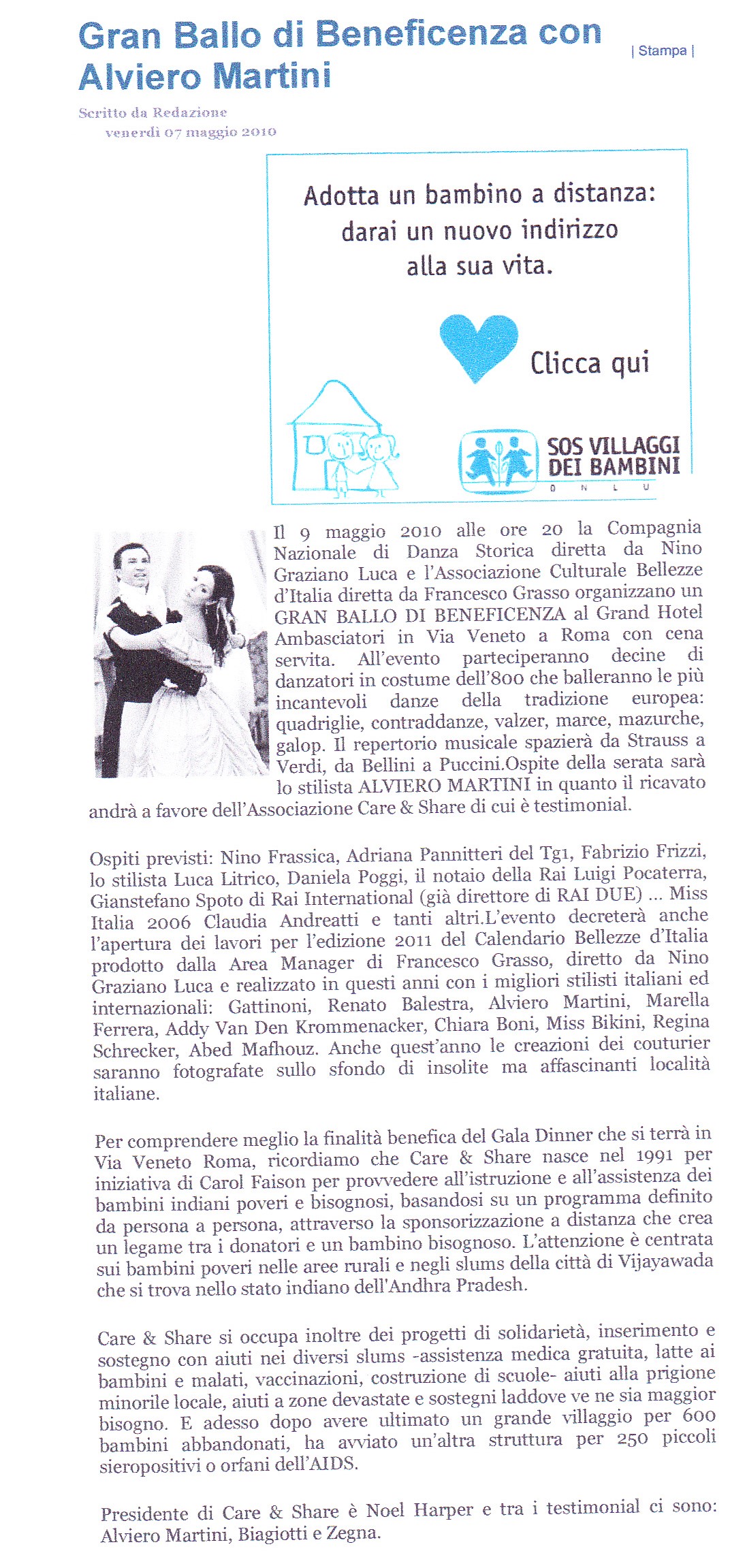 Gran Ballo di Beneficenza con Alviero Martini

| Stampa |

Scritto da Redazione
venerdì 07 maggio 2010

Adotta un bambino a distanza: darai un nuovo indirizzo alla sua vita.

Clicca qui

SOS VILLAGGI DEI BAMBINI
O N L U

Il 9 maggio 2010 alle ore 20 la Compagnia Nazionale di Danza Storica diretta da Nino Graziano Luca e l'Associazione Culturale Bellezze d'Italia diretta da Francesco Grasso organizzano un GRAN BALLO DI BENEFICENZA al Grand Hotel Ambasciatori in Via Veneto a Roma con cena servita. All'evento parteciperanno decine di danzatori in costume dell'800 che balleranno le più incantevoli danze della tradizione europea: quadriglie, contraddanze, valzer, marce, mazurche, galop. Il repertorio musicale spazierà da Strauss a Verdi, da Bellini a Puccini.Ospite della serata sarà lo stilista ALVIERO MARTINI in quanto il ricavato andrà a favore dell'Associazione Care & Share di cui è testimonial.

Ospiti previsti: Nino Frassica, Adriana Pannitteri del Tg1, Fabrizio Frizzi, lo stilista Luca Litrico, Daniela Poggi, il notaio della Rai Luigi Pocaterra, Gianstefano Spoto di Rai International (già direttore di RAI DUE) ... Miss Italia 2006 Claudia Andreatti e tanti altri.L'evento decreterà anche l'apertura dei lavori per l'edizione 2011 del Calendario Bellezze d'Italia prodotto dalla Area Manager di Francesco Grasso, diretto da Nino Graziano Luca e realizzato in questi anni con i migliori stilisti italiani ed internazionali: Gattinoni, Renato Balestra, Alviero Martini, Marella Ferrera, Addy Van Den Krommenacker, Chiara Boni, Miss Bikini, Regina Schrecker, Abed Mafhouz. Anche quest'anno le creazioni dei couturier saranno fotografate sullo sfondo di insolite ma affascinanti località italiane.

Per comprendere meglio la finalità benefica del Gala Dinner che si terrà in Via Veneto Roma, ricordiamo che Care & Share nasce nel 1991 per iniziativa di Carol Faison per provvedere all'istruzione e all'assistenza dei bambini indiani poveri e bisognosi, basandosi su un programma definito da persona a persona, attraverso la sponsorizzazione a distanza che crea un legame tra i donatori e un bambino bisognoso. L'attenzione è centrata sui bambini poveri nelle aree rurali e negli slums della città di Vijayawada che si trova nello stato indiano dell'Andhra Pradesh.

Care & Share si occupa inoltre dei progetti di solidarietà, inserimento e sostegno con aiuti nei diversi slums -assistenza medica gratuita, latte ai bambini e malati, vaccinazioni, costruzione di scuole- aiuti alla prigione minorile locale, aiuti a zone devastate e sostegni laddove ve ne sia maggior bisogno. E adesso dopo avere ultimato un grande villaggio per 600 bambini abbandonati, ha avviato un'altra struttura per 250 piccoli sieropositivi o orfani dell'AIDS.

Presidente di Care & Share è Noel Harper e tra i testimonial ci sono: Alviero Martini, Biagiotti e Zegna.